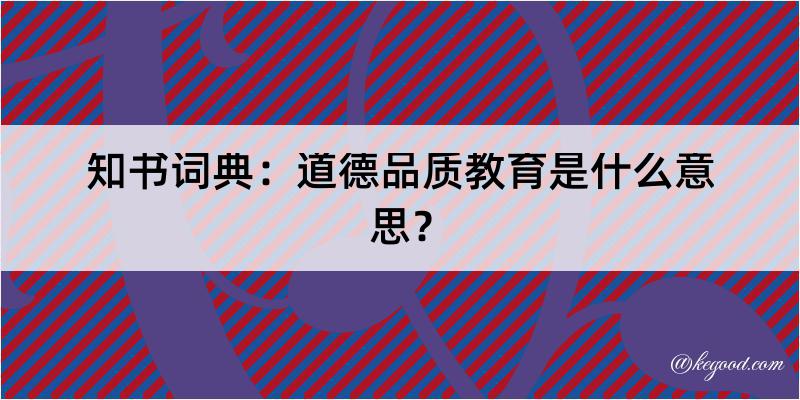 知书词典：道德品质教育是什么意思？

@kegood.com